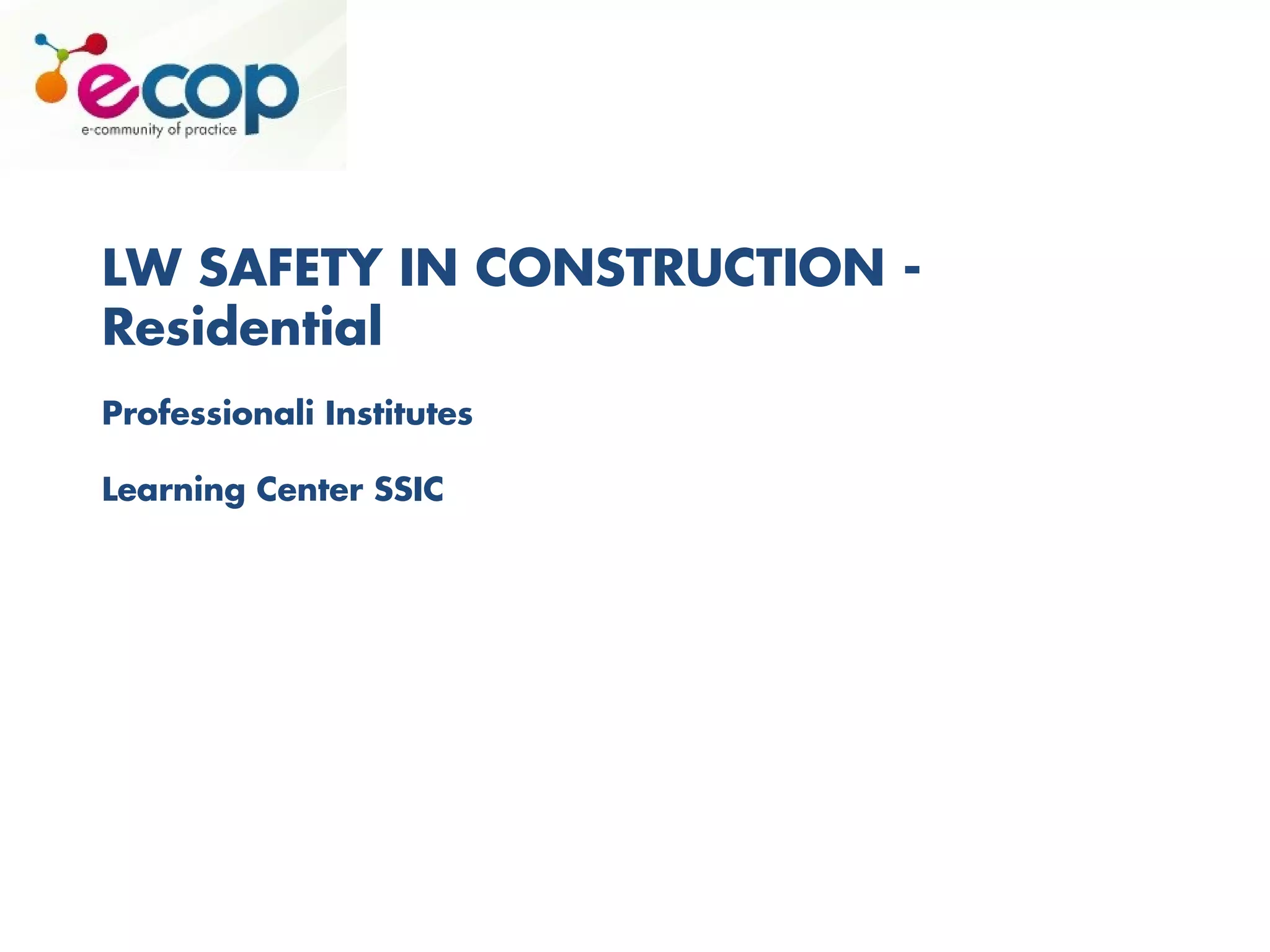 ecop
e-community of practice

LW SAFETY IN CONSTRUCTION - Residential

Professionali Institutes

Learning Center SSIC